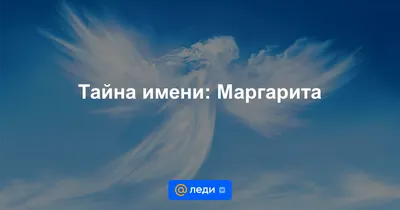 Тайна имени: Маргарита

@ леди